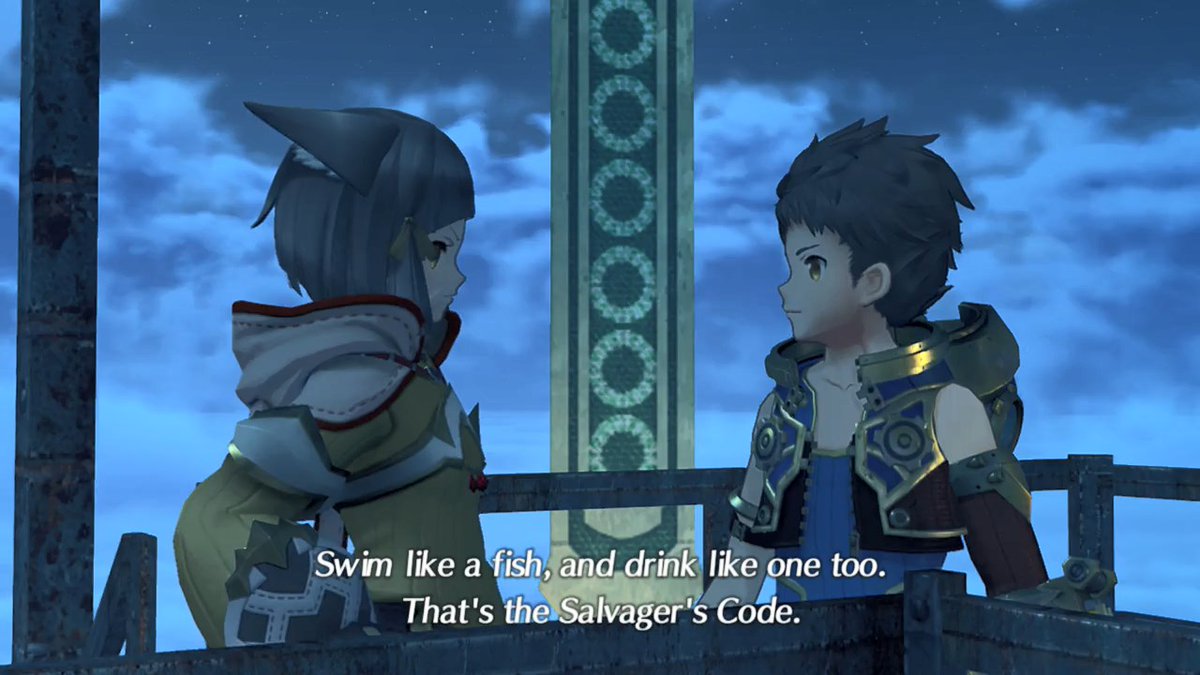 Swim like a fish, and drink like one too.
That's the Salvager's Code.